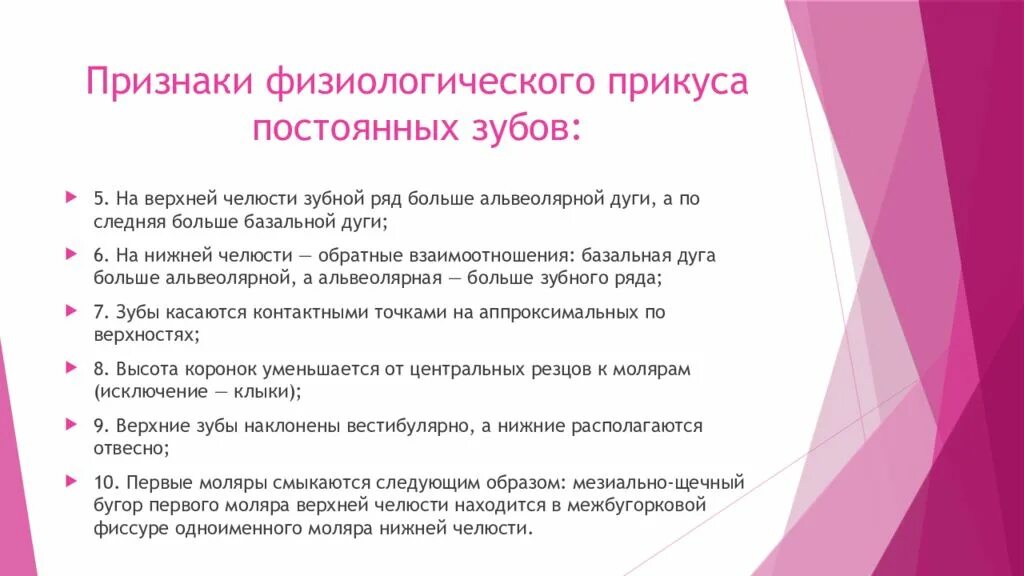 Признаки физиологического прикуса постоянных зубов:

5. На верхней челюсти зубной ряд больше альвеолярной дуги, а по следняя больше базальной дуги;

6. На нижней челюсти — обратные взаимоотношения: базальная дуга больше альвеолярной, а альвеолярная — больше зубного ряда;

7. Зубы касаются контактными точками на аппроксимальных по верхностях;

8. Высота коронок уменьшается от центральных резцов к молярам (исключение — клыки);

9. Верхние зубы наклонены вестибулярно, а нижние располагаются отвесно;

10. Первые моляры смыкаются следующим образом: мезиально-щечный бугор первого моляра верхней челюсти находится в межбугорковой фиссуре одноименного моляра нижней челюсти.